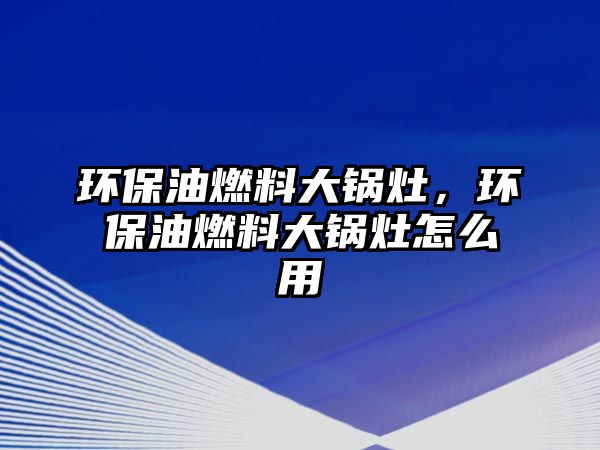 环保油燃料大锅灶，环保油燃料大锅灶怎么用